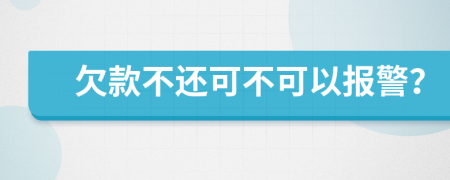 欠款不还可不可以报警?